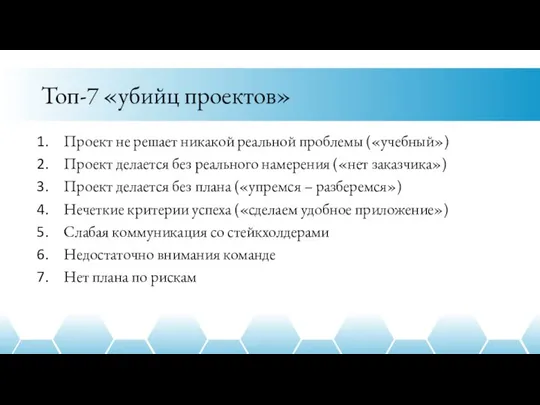 Топ-7 «убийц проектов»

1. Проект не решает никакой реальной проблемы («учебный»)
2. Проект делается без реального намерения («нет заказчика»)
3. Проект делается без плана («упремся – разберемся»)
4. Нечеткие критерии успеха («сделаем удобное приложение»)
5. Слабая коммуникация со стейкхолдерами
6. Недостаточно внимания команде
7. Нет плана по рискам